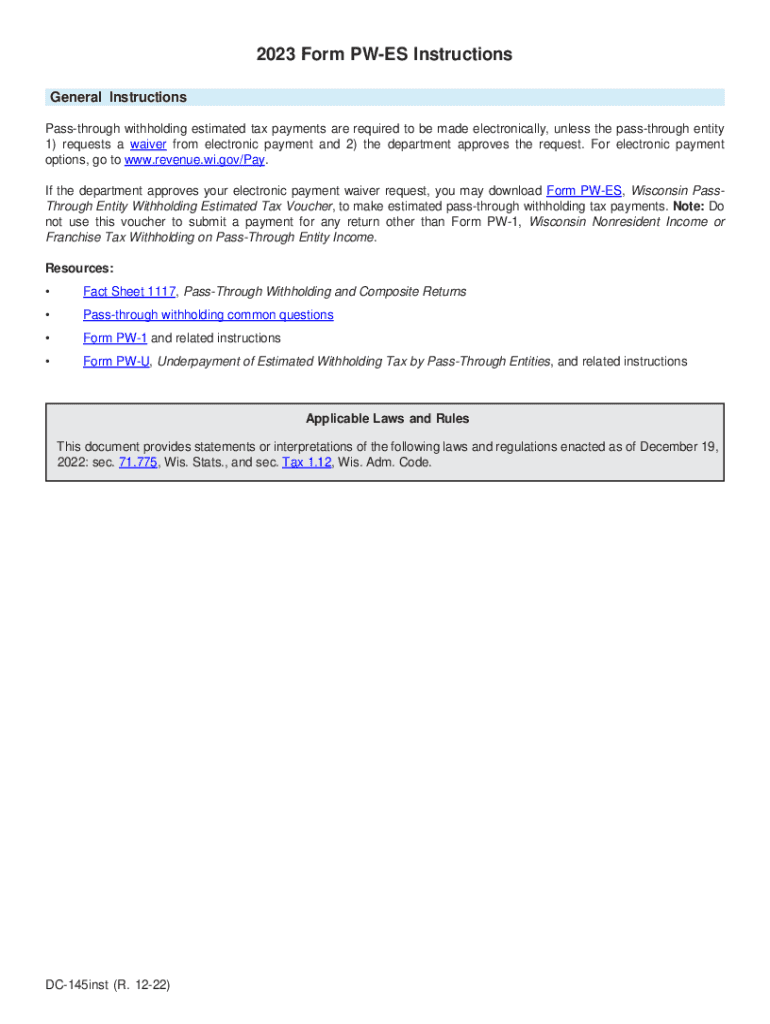 2023 Form PW-ES Instructions

General Instructions

Pass-through withholding estimated tax payments are required to be made electronically, unless the pass-through entity 1) requests a waiver from electronic payment and 2) the department approves the request. For electronic payment options, go to www.revenue.wi.gov/Pay.

If the department approves your electronic payment waiver request, you may download Form PW-ES, Wisconsin Pass-Through Entity Withholding Estimated Tax Voucher, to make estimated pass-through withholding tax payments. Note: Do not use this voucher to submit a payment for any return other than Form PW-1, Wisconsin Nonresident Income or Franchise Tax Withholding on Pass-Through Entity Income.

Resources:

• Fact Sheet 1117, Pass-Through Withholding and Composite Returns

• Pass-through withholding common questions

• Form PW-1 and related instructions

• Form PW-U, Underpayment of Estimated Withholding Tax by Pass-Through Entities, and related instructions

Applicable Laws and Rules

This document provides statements or interpretations of the following laws and regulations enacted as of December 19, 2022: sec. 71.775, Wis. Stats., and sec. Tax 1.12, Wis. Adm. Code.

DC-145inst (R. 12-22)